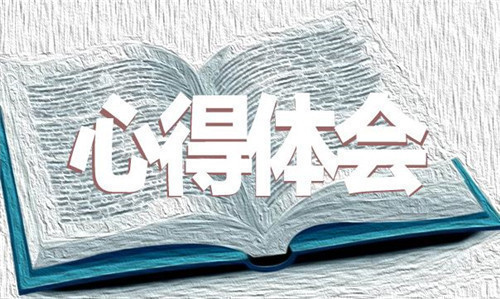 心得体会